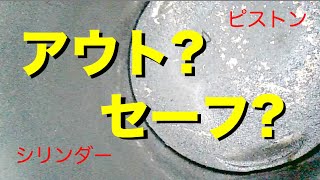 ピストン

アウト?

セーフ?

シリンダー